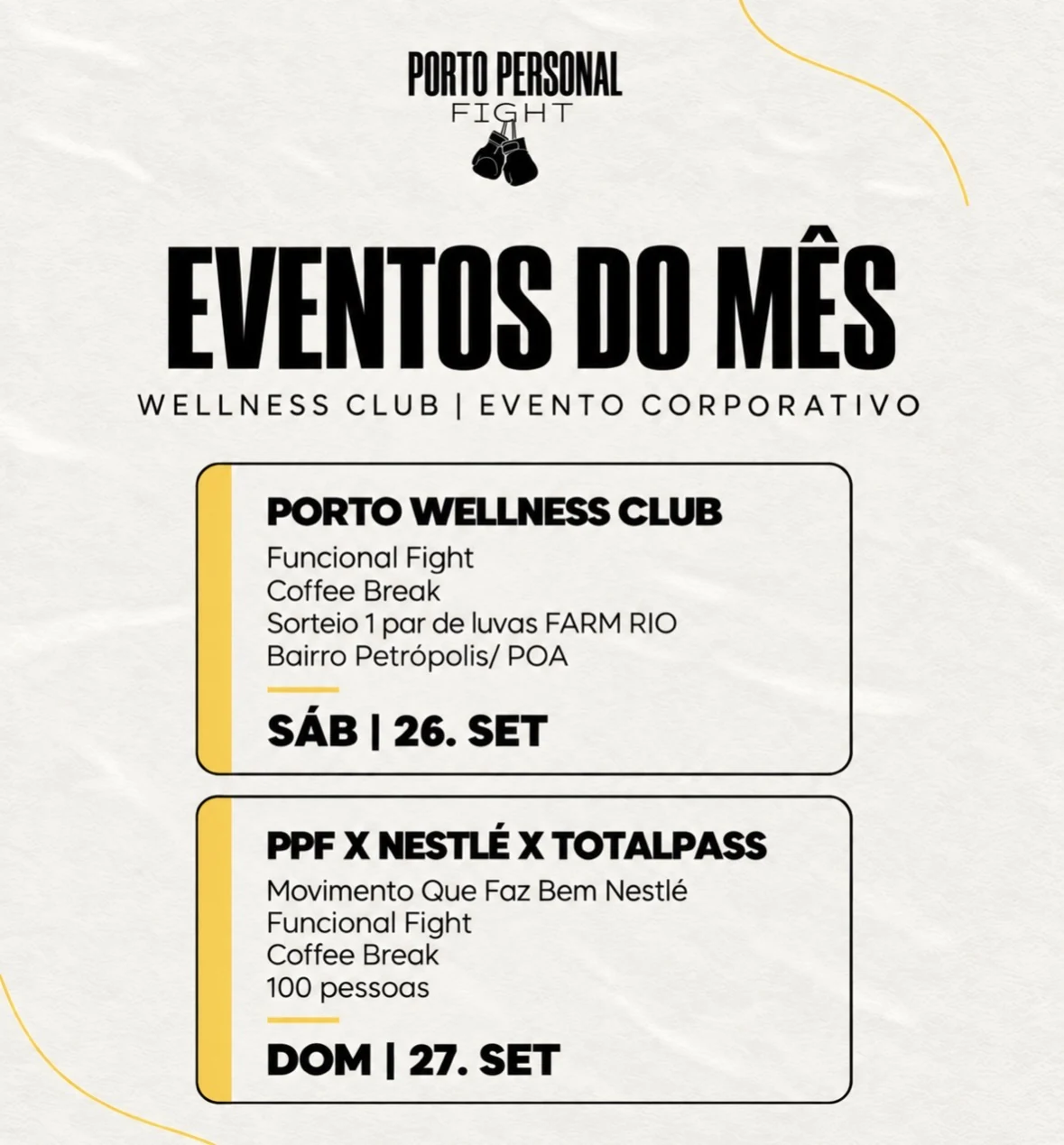 PORTO PERSONAL
FIGHT

EVENTOS DO MÊS

WELLNESS CLUB | EVENTO CORPORATIVO

PORTO WELLNESS CLUB
Funcional Fight
Coffee Break
Sorteio 1 par de luvas FARM RIO
Bairro Petrópolis/ POA

SÁB | 26. SET

PPF X NESTLÉ X TOTALPASS
Movimento Que Faz Bem Nestlé
Funcional Fight
Coffee Break
100 pessoas

DOM | 27. SET